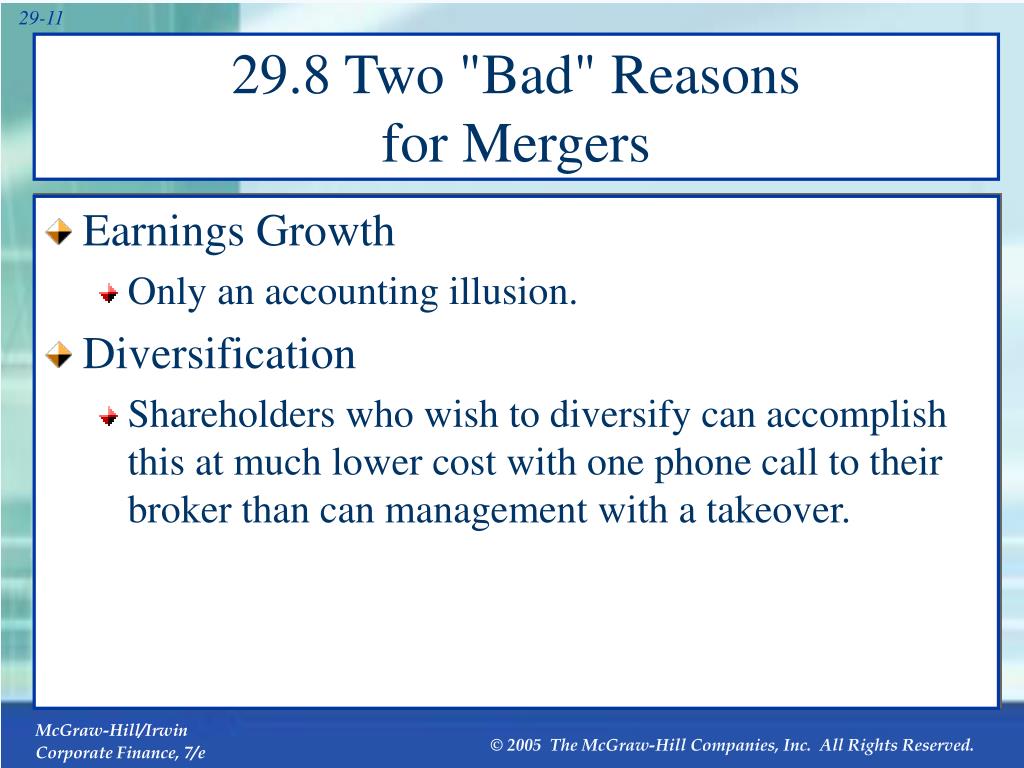 29-11

29.8 Two "Bad" Reasons for Mergers

Earnings Growth

Only an accounting illusion.

Diversification

Shareholders who wish to diversify can accomplish this at much lower cost with one phone call to their broker than can management with a takeover.

McGraw-Hill/Irwin
Corporate Finance, 7/e

© 2005 The McGraw-Hill Companies, Inc. All Rights Reserved.